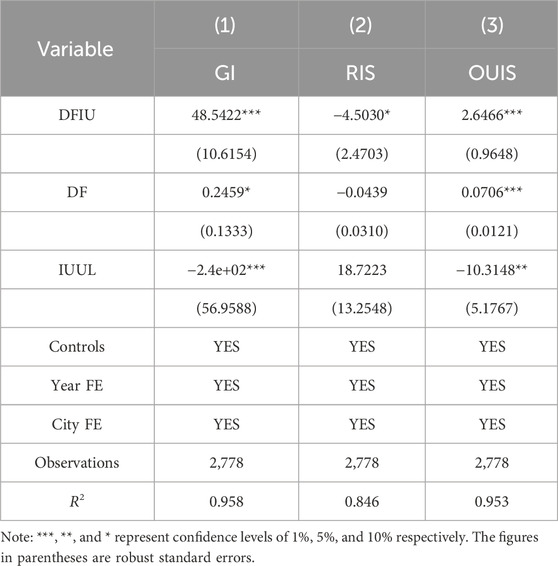 | Variable | (1) | (2) | (3) |
|---|---|---|---|
| | GI | RIS | OUIS |
| DFIU | 48.5422*** | −4.5030* | 2.6466*** |
| | (10.6154) | (2.4703) | (0.9648) |
| DF | 0.2459* | −0.0439 | 0.0706*** |
| | (0.1333) | (0.0310) | (0.0121) |
| IUUL | −2.4e+02*** | 18.7223 | −10.3148** |
| | (56.9588) | (13.2548) | (5.1767) |
| Controls | YES | YES | YES |
| Year FE | YES | YES | YES |
| City FE | YES | YES | YES |
| Observations | 2,778 | 2,778 | 2,778 |
| $R^2$ | 0.958 | 0.846 | 0.953 |

Note: ***, **, and * represent confidence levels of 1%, 5%, and 10% respectively. The figures in parentheses are robust standard errors.